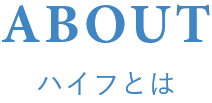 ABOUT

ハイフとは